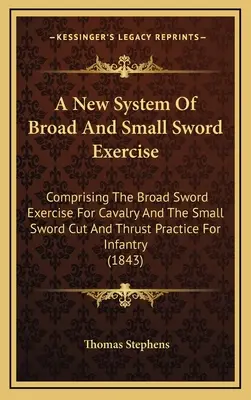 —KESSINGER'S LEGACY REPRINTS—

A New System Of Broad And Small Sword Exercise

Comprising The Broad Sword Exercise For Cavalry And The Small Sword Cut And Thrust Practice For Infantry (1843)

Thomas Stephens